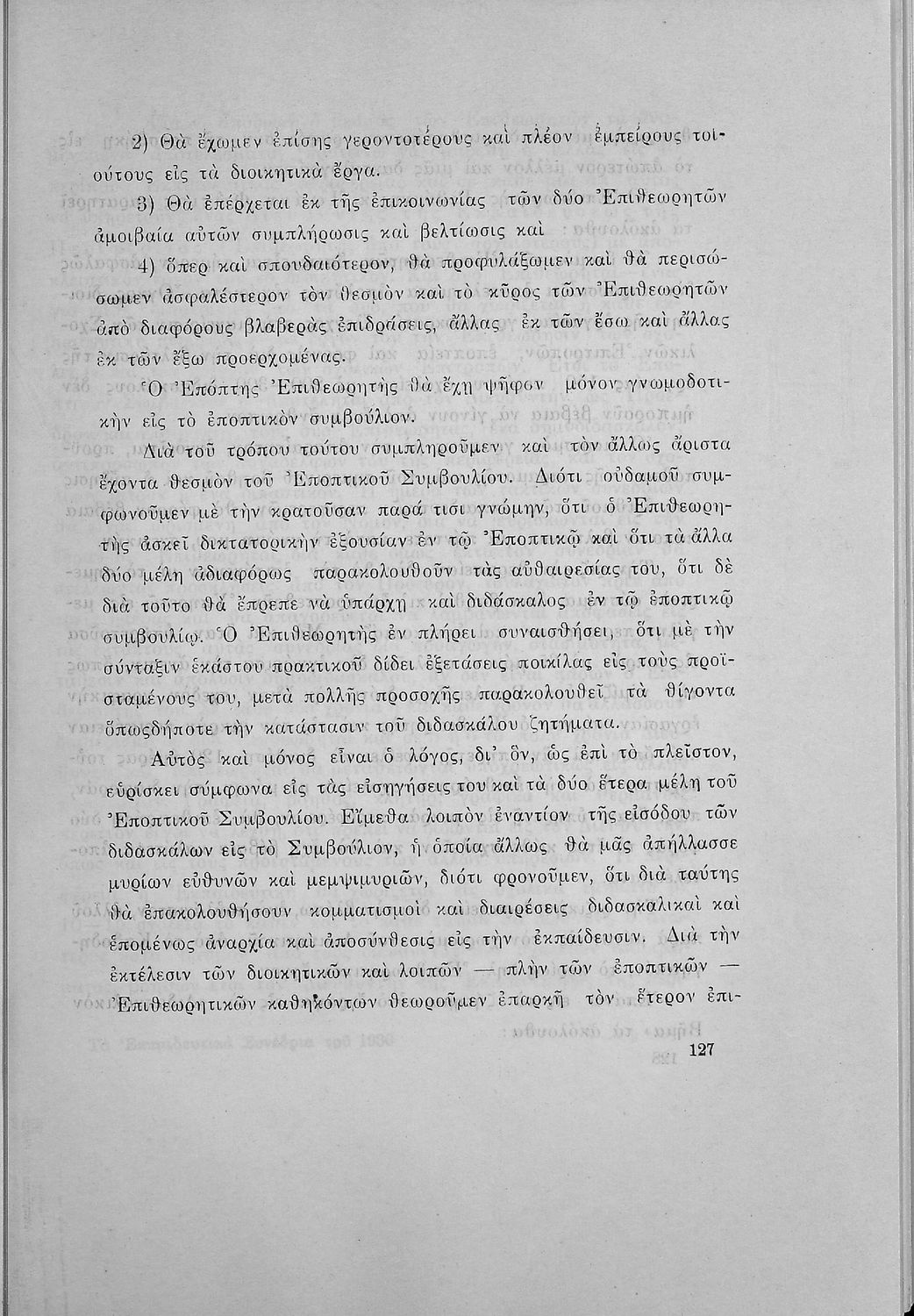 2) Θὰ ἔχωμεν ἐπίσης γεροντοτέρους καὶ πλέον ἐμπείρους τοιούτους εἰς τὰ διοικητικὰ ἔργα.

3) Θὰ ἐπέρχεται ἐκ τῆς ἐπικοινωνίας τῶν δύο Ἐπιθεωρητῶν ἀμοιβαία αὐτῶν συμπλήρωσις καὶ βελτίωσις καὶ

4) ὅπερ καὶ σπουδαιότερον, θὰ προφυλάξωμεν καὶ θὰ περισώσωμεν ἀσφαλέστερον τὸν θεσμὸν καὶ τὸ κῦρος τῶν Ἐπιθεωρητῶν ἀπὸ διαφόρους βλαβερὰς ἐπιδράσεις, ἄλλας ἐκ τῶν ἔσω καὶ ἄλλας ἐκ τῶν ἔξω προερχομένας.

Ὁ Ἐπόπτης Ἐπιθεωρητὴς θὰ ἔχῃ ψῆφον μόνον γνωμοδοτικὴν εἰς τὸ ἐποπτικὸν συμβούλιον.

Διὰ τοῦ τρόπου τούτου συμπληροῦμεν καὶ τὸν ἄλλως ἄριστα ἔχοντα θεσμὸν τοῦ Ἐποπτικοῦ Συμβουλίου. Διότι οὐδαμοῦ συμφωνοῦμεν μὲ τὴν κρατοῦσαν παρά τισι γνώμην, ὅτι ὁ Ἐπιθεωρητὴς ἀσκεῖ δικτατορικὴν ἐξουσίαν ἐν τῷ Ἐποπτικῷ καὶ ὅτι τὰ ἄλλα δύο μέλη ἀδιαφόρως παρακολουθοῦν τὰς αὐθαιρεσίας του, ὅτι δὲ διὰ τοῦτο θὰ ἔπρεπε νὰ ὑπάρχῃ καὶ διδάσκαλος ἐν τῷ ἐποπτικῷ συμβουλίῳ. Ὁ Ἐπιθεωρητὴς ἐν πλήρει συναισθήσει, ὅτι μὲ τὴν σύνταξιν ἑκάστου πρακτικοῦ δίδει ἐξετάσεις ποικίλας εἰς τοὺς προϊσταμένους του, μετὰ πολλῆς προσοχῆς παρακολουθεῖ τὰ θίγοντα ὁπωσδήποτε τὴν κατάστασιν τοῦ διδασκάλου ζητήματα.

Αὐτὸς καὶ μόνος εἶναι ὁ λόγος, δι' ὅν, ὡς ἐπὶ τὸ πλεῖστον, εὑρίσκει σύμφωνα εἰς τὰς εἰσηγήσεις του καὶ τὰ δύο ἕτερα μέλη τοῦ Ἐποπτικοῦ Συμβουλίου. Εἴμεθα λοιπὸν ἐναντίον τῆς εἰσόδου τῶν διδασκάλων εἰς τὸ Συμβούλιον, ἡ ὁποία ἄλλως θὰ μᾶς ἀπήλλασσε μυρίων εὐθυνῶν καὶ μεμψιμυριῶν, διότι φρονοῦμεν, ὅτι διὰ ταύτης θὰ ἐπακολουθήσουν κομματισμοὶ καὶ διαιρέσεις διδασκαλικαὶ καὶ ἑπομένως ἀναρχία καὶ ἀποσύνθεσις εἰς τὴν ἐκπαίδευσιν. Διὰ τὴν ἐκτέλεσιν τῶν διοικητικῶν καὶ λοιπῶν — πλὴν τῶν ἐποπτικῶν — Ἐπιθεωρητικῶν καθηκόντων θεωροῦμεν ἐπαρκῆ τὸν ἕτερον ἐπι-

127